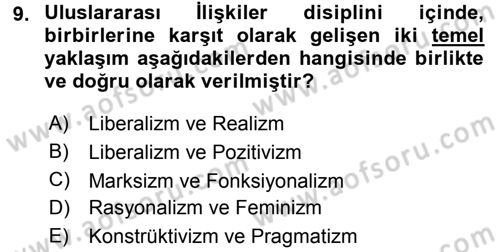 9. Uluslararası İlişkiler disiplini içinde, birbirlerine karşıt olarak gelişen iki temel yaklaşım aşağıdakilerden hangisinde birlikte ve doğru olarak verilmiştir?

A) Liberalizm ve Realizm
B) Liberalizm ve Pozitivizm
C) Marksizm ve Fonksiyonalizm
D) Rasyonalizm ve Feminizm
E) Konstrüktivizm ve Pragmatizm

www.aofsoru.com www.aofsoru.com www.aofsoru.com www.aofsoru.com